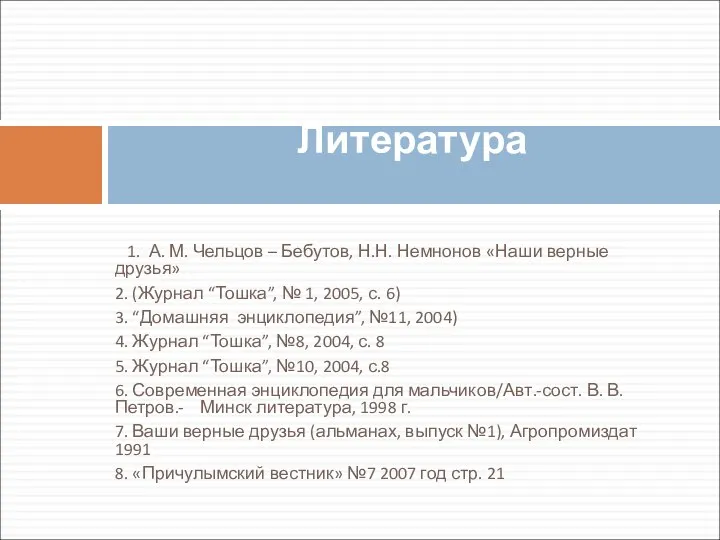 Литература

1. А. М. Чельцов – Бебутов, Н.Н. Немнонов «Наши верные друзья»

2. (Журнал “Тошка”, № 1, 2005, с. 6)

3. “Домашняя энциклопедия”, №11, 2004)

4. Журнал “Тошка”, №8, 2004, с. 8

5. Журнал “Тошка”, №10, 2004, с.8

6. Современная энциклопедия для мальчиков/Авт.-сост. В. В. Петров.- Минск литература, 1998 г.

7. Ваши верные друзья (альманах, выпуск №1), Агропромиздат 1991

8. «Причулымский вестник» №7 2007 год стр. 21